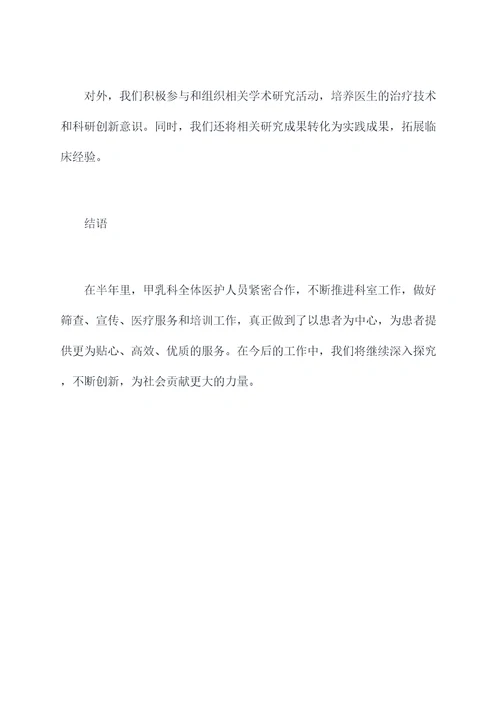 对外，我们积极参与和组织相关学术研究活动，培养医生的治疗技术和科研创新意识。同时，我们还将相关研究成果转化为实践成果，拓展临床经验。

结语

在半年里，甲乳科全体医护人员紧密合作，不断推进科室工作，做好筛查、宣传、医疗服务和培训工作，真正做到了以患者为中心，为患者提供更为贴心、高效、优质的服务。在今后的工作中，我们将继续深入探究，不断创新，为社会贡献更大的力量。